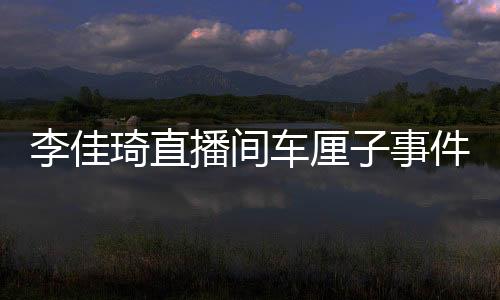 李佳琦直播间车厘子事件